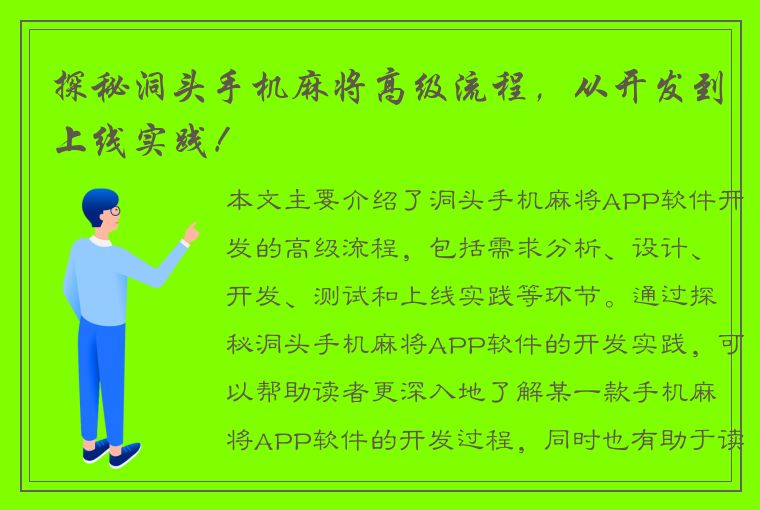 探秘洞头手机麻将高级流程，从开发到上线实践！

本文主要介绍了洞头手机麻将APP软件开发的高级流程，包括需求分析、设计、开发、测试和上线实践等环节。通过探秘洞头手机麻将APP软件的开发实践，可以帮助读者更深入地了解某一款手机麻将APP软件的开发过程，同时也有助于读